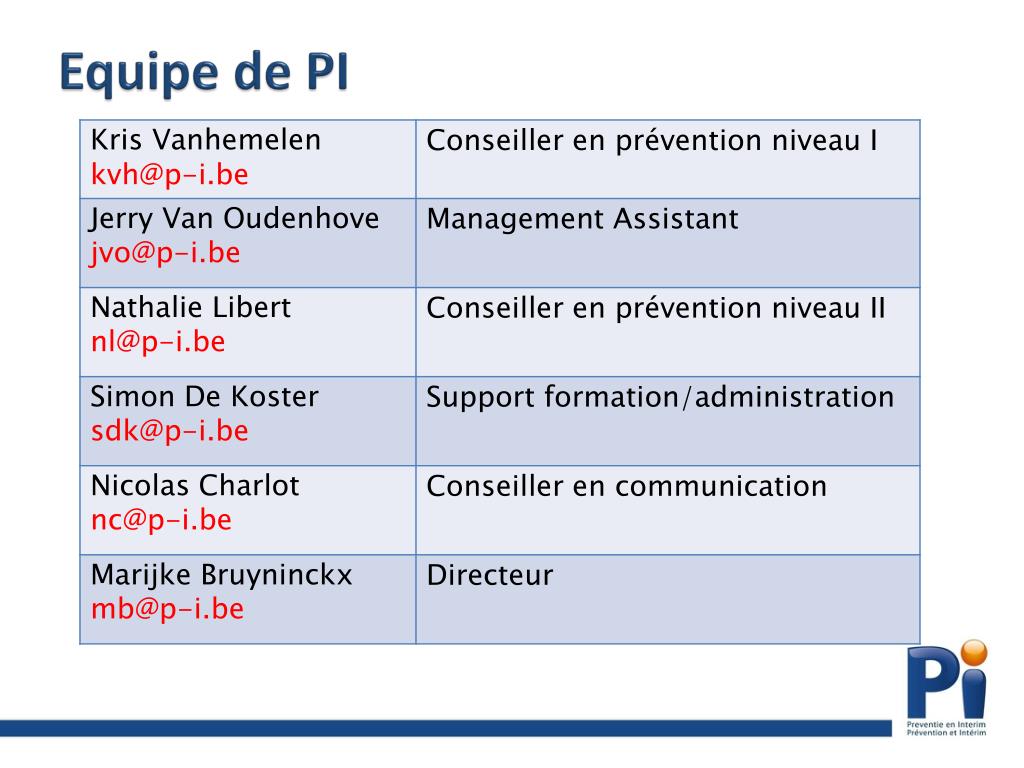 Equipe de PI

| | |
|---|---|
| Kris Vanhemelen kvh@p-i.be | Conseiller en prévention niveau I |
| Jerry Van Oudenhove jvo@p-i.be | Management Assistant |
| Nathalie Libert nl@p-i.be | Conseiller en prévention niveau II |
| Simon De Koster sdk@p-i.be | Support formation/administration |
| Nicolas Charlot nc@p-i.be | Conseiller en communication |
| Marijke Bruyninckx mb@p-i.be | Directeur |

Pi
Preventie en Interim
Prévention et Intérim